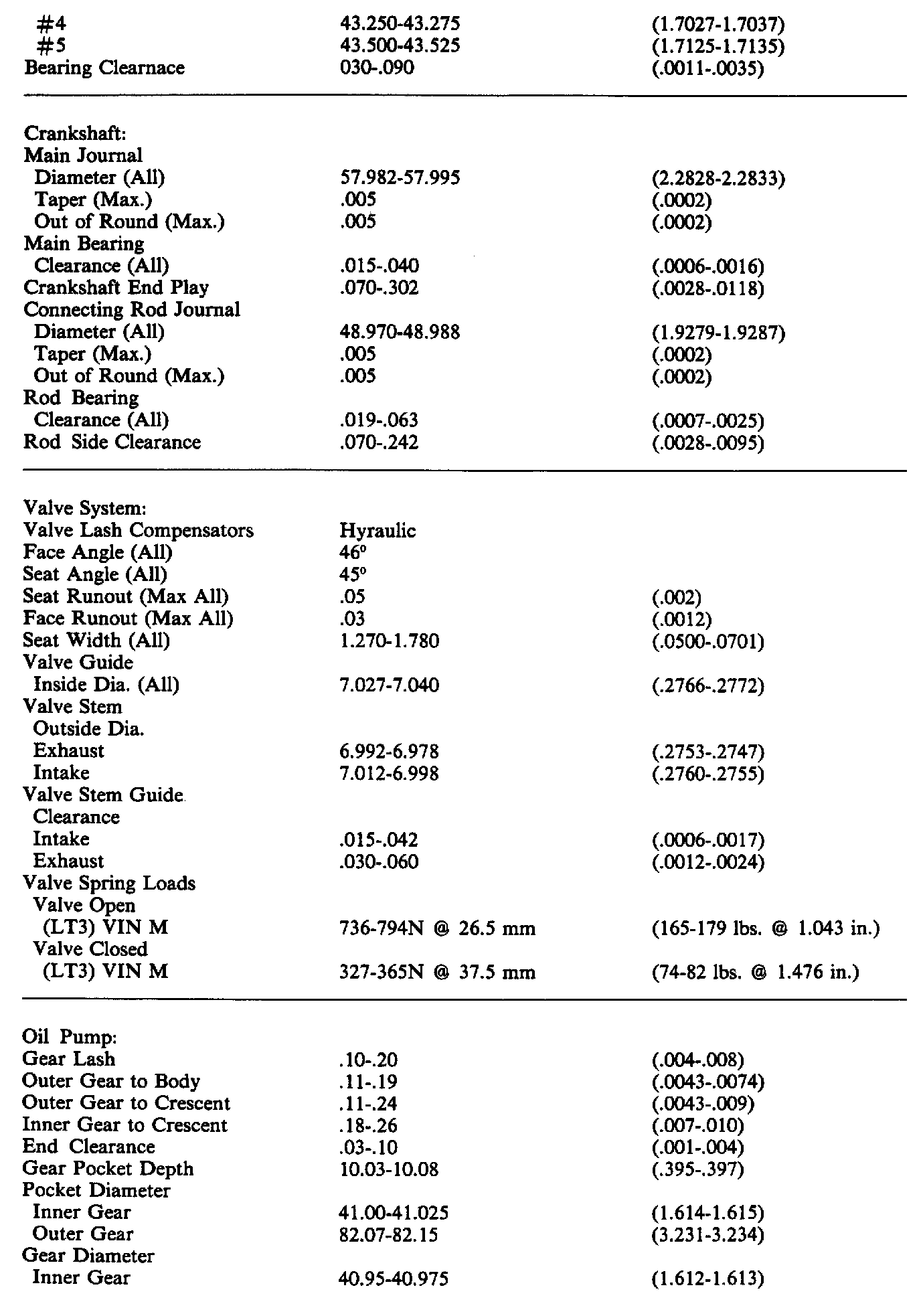 | | | |
|---|---|---|
| #4 | 43.250-43.275 | (1.7027-1.7037) |
| #5 | 43.500-43.525 | (1.7125-1.7135) |
| Bearing Clearnace | 030-.090 | (.0011-.0035) |

| | | |
|---|---|---|
| Crankshaft: | | |
| Main Journal | | |
| Diameter (All) | 57.982-57.995 | (2.2828-2.2833) |
| Taper (Max.) | .005 | (.0002) |
| Out of Round (Max.) | .005 | (.0002) |
| Main Bearing | | |
| Clearance (All) | .015-.040 | (.0006-.0016) |
| Crankshaft End Play | .070-.302 | (.0028-.0118) |
| Connecting Rod Journal | | |
| Diameter (All) | 48.970-48.988 | (1.9279-1.9287) |
| Taper (Max.) | .005 | (.0002) |
| Out of Round (Max.) | .005 | (.0002) |
| Rod Bearing | | |
| Clearance (All) | .019-.063 | (.0007-.0025) |
| Rod Side Clearance | .070-.242 | (.0028-.0095) |

| | | |
|---|---|---|
| Valve System: | | |
| Valve Lash Compensators | Hyraulic | |
| Face Angle (All) | 46° | |
| Seat Angle (All) | 45° | |
| Seat Runout (Max All) | .05 | (.002) |
| Face Runout (Max All) | .03 | (.0012) |
| Seat Width (All) | 1.270-1.780 | (.0500-.0701) |
| Valve Guide | | |
| Inside Dia. (All) | 7.027-7.040 | (.2766-.2772) |
| Valve Stem | | |
| Outside Dia. | | |
| Exhaust | 6.992-6.978 | (.2753-.2747) |
| Intake | 7.012-6.998 | (.2760-.2755) |
| Valve Stem Guide | | |
| Clearance | | |
| Intake | .015-.042 | (.0006-.0017) |
| Exhaust | .030-.060 | (.0012-.0024) |
| Valve Spring Loads | | |
| Valve Open | | |
| (LT3) VIN M | 736-794N @ 26.5 mm | (165-179 lbs. @ 1.043 in.) |
| Valve Closed | | |
| (LT3) VIN M | 327-365N @ 37.5 mm | (74-82 lbs. @ 1.476 in.) |

| | | |
|---|---|---|
| Oil Pump: | | |
| Gear Lash | .10-.20 | (.004-.008) |
| Outer Gear to Body | .11-.19 | (.0043-.0074) |
| Outer Gear to Crescent | .11-.24 | (.0043-.009) |
| Inner Gear to Crescent | .18-.26 | (.007-.010) |
| End Clearance | .03-.10 | (.001-.004) |
| Gear Pocket Depth | 10.03-10.08 | (.395-.397) |
| Pocket Diameter | | |
| Inner Gear | 41.00-41.025 | (1.614-1.615) |
| Outer Gear | 82.07-82.15 | (3.231-3.234) |
| Gear Diameter | | |
| Inner Gear | 40.95-40.975 | (1.612-1.613) |